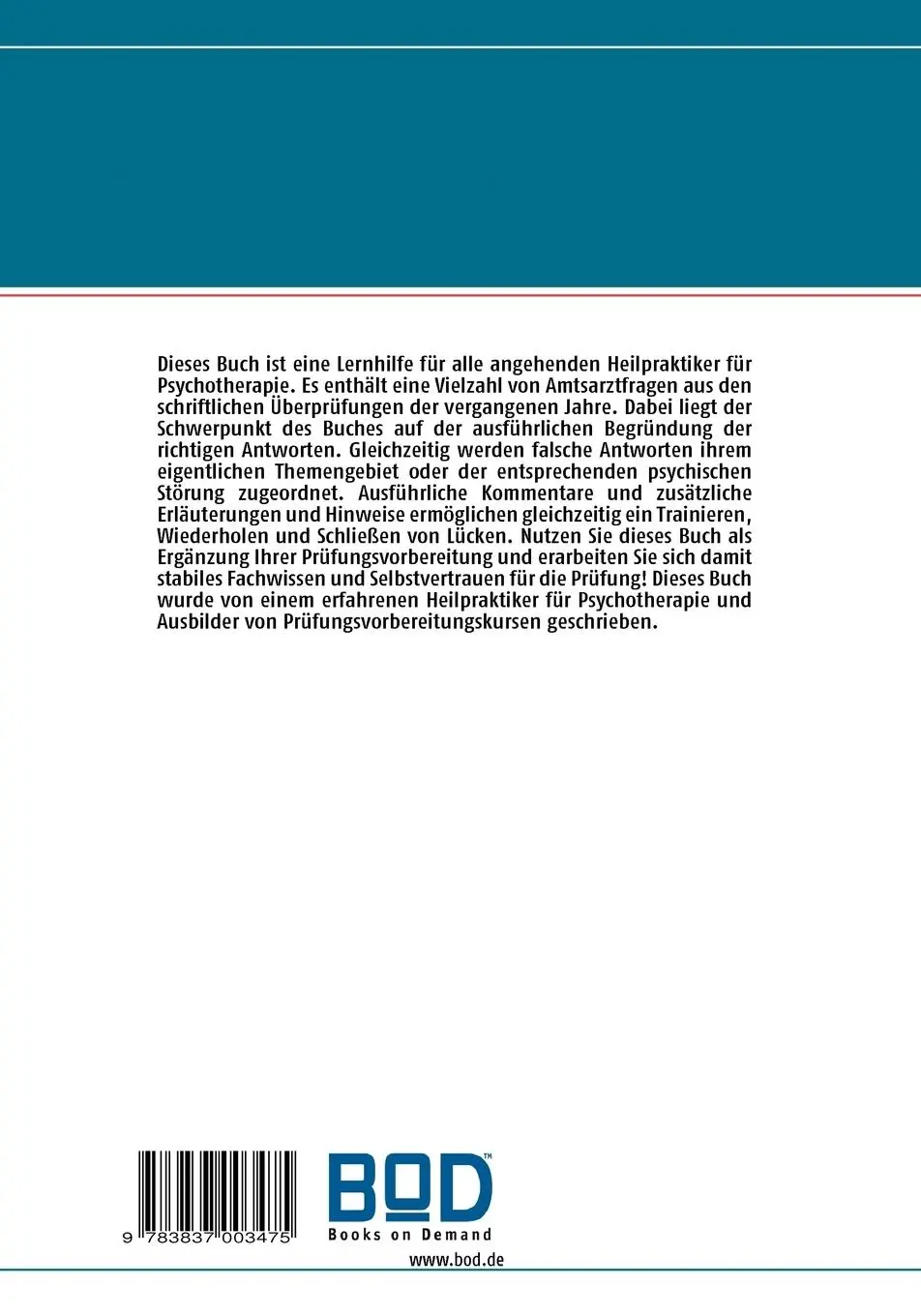 Dieses Buch ist eine Lernhilfe für alle angehenden Heilpraktiker für Psychotherapie. Es enthält eine Vielzahl von Amtsarztfragen aus den schriftlichen Überprüfungen der vergangenen Jahre. Dabei liegt der Schwerpunkt des Buches auf der ausführlichen Begründung der richtigen Antworten. Gleichzeitig werden falsche Antworten ihrem eigentlichen Themengebiet oder der entsprechenden psychischen Störung zugeordnet. Ausführliche Kommentare und zusätzliche Erläuterungen und Hinweise ermöglichen gleichzeitig ein Trainieren, Wiederholen und Schließen von Lücken. Nutzen Sie dieses Buch als Ergänzung Ihrer Prüfungsvorbereitung und erarbeiten Sie sich damit stabiles Fachwissen und Selbstvertrauen für die Prüfung! Dieses Buch wurde von einem erfahrenen Heilpraktiker für Psychotherapie und Ausbilder von Prüfungsvorbereitungskursen geschrieben.

9 783837 003475

BOD™
Books on Demand

www.bod.de